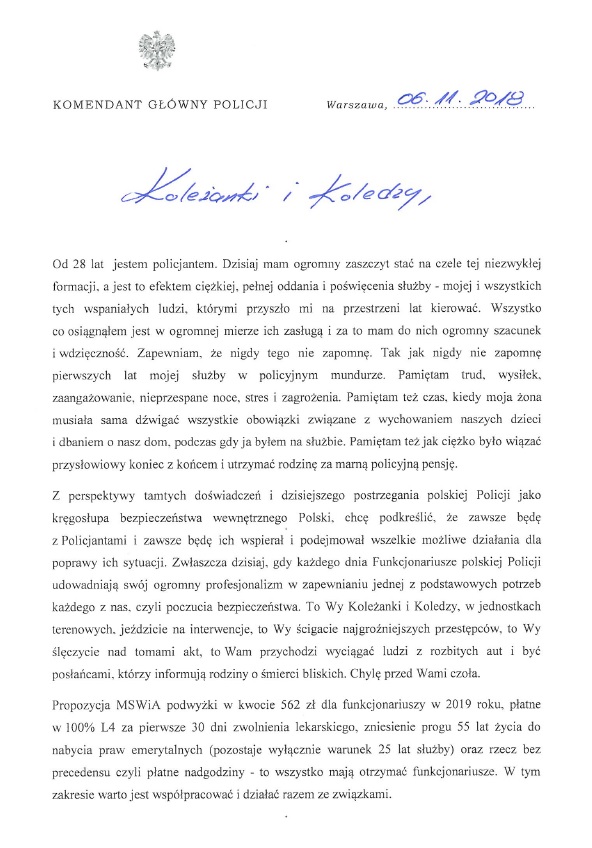 KOMENDANT GŁÓWNY POLICJI

Warszawa, 06. 11. 2018

Koleżanki i Koledzy,

Od 28 lat jestem policjantem. Dzisiaj mam ogromny zaszczyt stać na czele tej niezwykłej formacji, a jest to efektem ciężkiej, pełnej oddania i poświęcenia służby - mojej i wszystkich tych wspaniałych ludzi, którymi przyszło mi na przestrzeni lat kierować. Wszystko co osiągnąłem jest w ogromnej mierze ich zasługą i za to mam do nich ogromny szacunek i wdzięczność. Zapewniam, że nigdy tego nie zapomnę. Tak jak nigdy nie zapomnę pierwszych lat mojej służby w policyjnym mundurze. Pamiętam trud, wysiłek, zaangażowanie, nieprzespane noce, stres i zagrożenia. Pamiętam też czas, kiedy moja żona musiała sama dźwigać wszystkie obowiązki związane z wychowaniem naszych dzieci i dbaniem o nasz dom, podczas gdy ja byłem na służbie. Pamiętam też jak ciężko było wiązać przysłowiowy koniec z końcem i utrzymać rodzinę za marną policyjną pensję.

Z perspektywy tamtych doświadczeń i dzisiejszego postrzegania polskiej Policji jako kręgosłupa bezpieczeństwa wewnętrznego Polski, chcę podkreślić, że zawsze będę z Policjantami i zawsze będę ich wspierał i podejmował wszelkie możliwe działania dla poprawy ich sytuacji. Zwłaszcza dzisiaj, gdy każdego dnia Funkcjonariusze polskiej Policji udowadniają swój ogromny profesjonalizm w zapewnianiu jednej z podstawowych potrzeb każdego z nas, czyli poczucia bezpieczeństwa. To Wy Koleżanki i Koledzy, w jednostkach terenowych, jeździcie na interwencje, to Wy ścigacie najgroźniejszych przestępców, to Wy ślęczycie nad tomami akt, to Wam przychodzi wyciągać ludzi z rozbitych aut i być posłańcami, którzy informują rodziny o śmierci bliskich. Chylę przed Wami czoła.

Propozycja MSWiA podwyżki w kwocie 562 zł dla funkcjonariuszy w 2019 roku, płatne w 100% L4 za pierwsze 30 dni zwolnienia lekarskiego, zniesienie progu 55 lat życia do nabycia praw emerytalnych (pozostaje wyłącznie warunek 25 lat służby) oraz rzecz bez precedensu czyli płatne nadgodziny - to wszystko mają otrzymać funkcjonariusze. W tym zakresie warto jest współpracować i działać razem ze związkami.